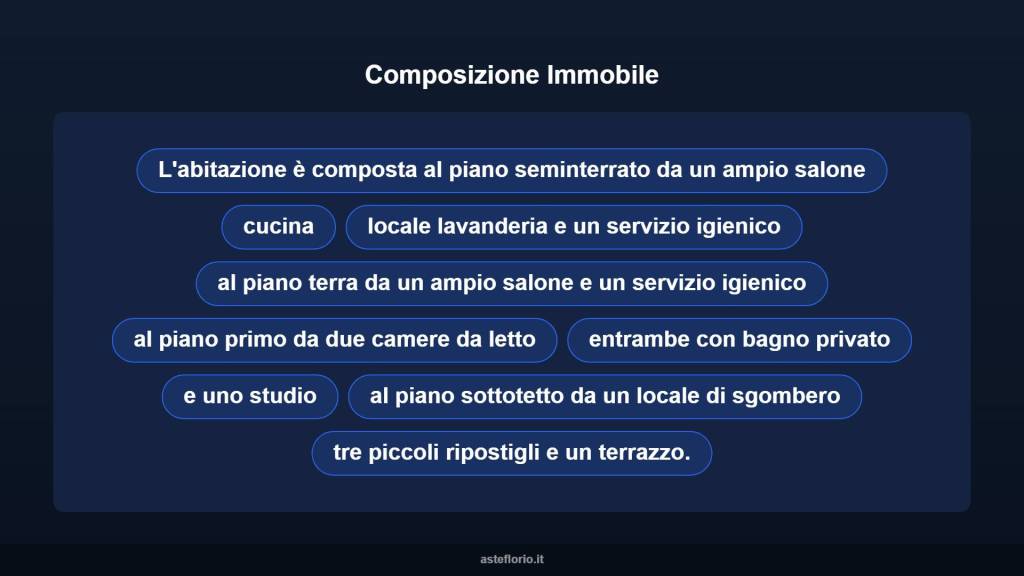 Composizione Immobile

L'abitazione è composta al piano seminterrato da un ampio salone

cucina

locale lavanderia e un servizio igienico

al piano terra da un ampio salone e un servizio igienico

al piano primo da due camere da letto

entrambe con bagno privato

e uno studio

al piano sottotetto da un locale di sgombero

tre piccoli ripostigli e un terrazzo.

asteflorio.it